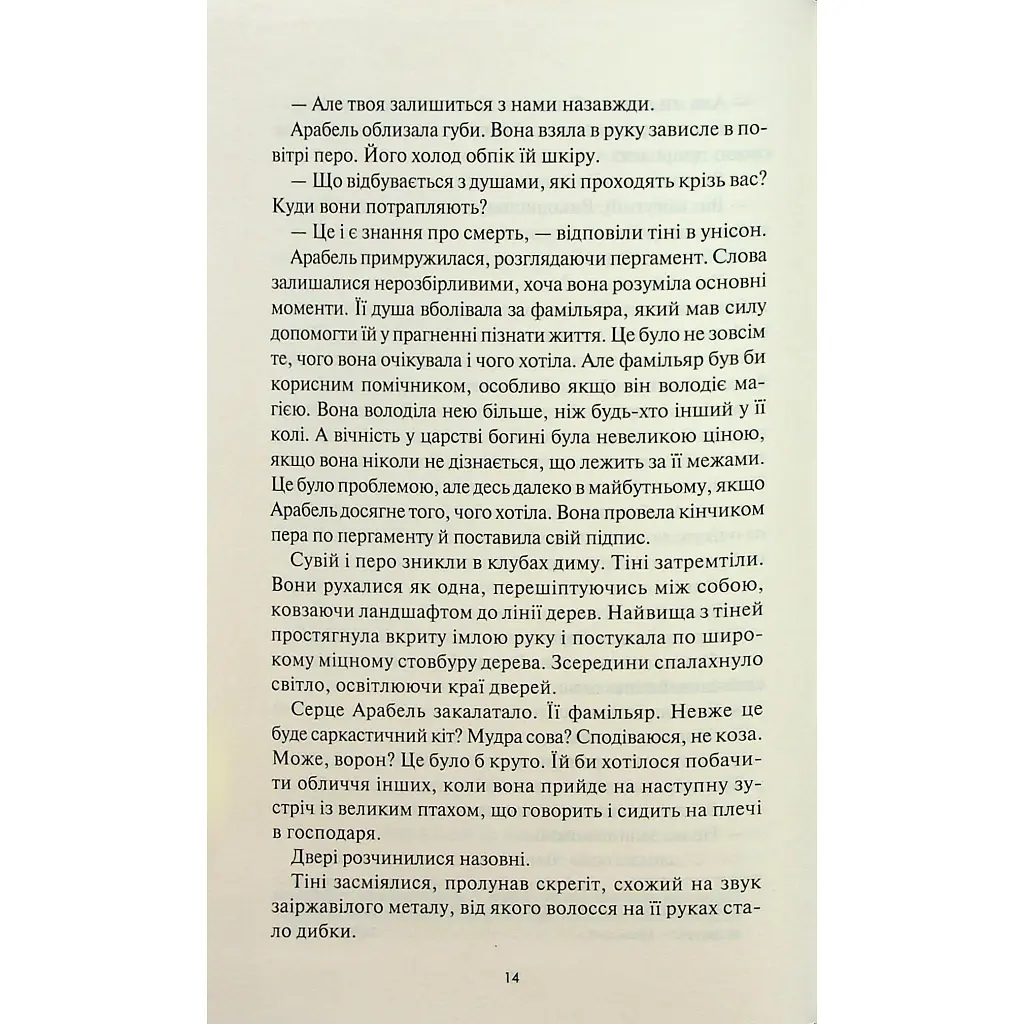 — Але твоя залишиться з нами назавжди.

Арабель облизала губи. Вона взяла в руку зависле в повітрі перо. Його холод обпік їй шкіру.

— Що відбувається з душами, які проходять крізь вас? Куди вони потрапляють?

— Це і є знання про смерть, — відповіли тіні в унісон.

Арабель примружилася, розглядаючи пергамент. Слова залишалися нерозбірливими, хоча вона розуміла основні моменти. Її душа вболівала за фамільяра, який мав силу допомогти їй у прагненні пізнати життя. Це було не зовсім те, чого вона очікувала і чого хотіла. Але фамільяр був би корисним помічником, особливо якщо він володіє магією. Вона володіла нею більше, ніж будь-хто інший у її колі. А вічність у царстві богині була невеликою ціною, якщо вона ніколи не дізнається, що лежить за її межами. Це було проблемою, але десь далеко в майбутньому, якщо Арабель досягне того, чого хотіла. Вона провела кінчиком пера по пергаменту й поставила свій підпис.

Сувій і перо зникли в клубах диму. Тіні затремтіли. Вони рухалися як одна, перешіптуючись між собою, ковзаючи ландшафтом до лінії дерев. Найвища з тіней простягнула вкриту імлою руку і постукала по широкому міцному стовбуру дерева. Зсередини спалахнуло світло, освітлюючи краї дверей.

Серце Арабель закалатало. Її фамільяр. Невже це буде саркастичний кіт? Мудра сова? Сподіваюся, не коза. Може, ворон? Це було б круто. Їй би хотілося побачити обличчя інших, коли вона прийде на наступну зустріч із великим птахом, що говорить і сидить на плечі в господаря.

Двері розчинилися назовні.

Тіні засміялися, пролунав скрегіт, схожий на звук заіржавілого металу, від якого волосся на її руках стало дибки.

14